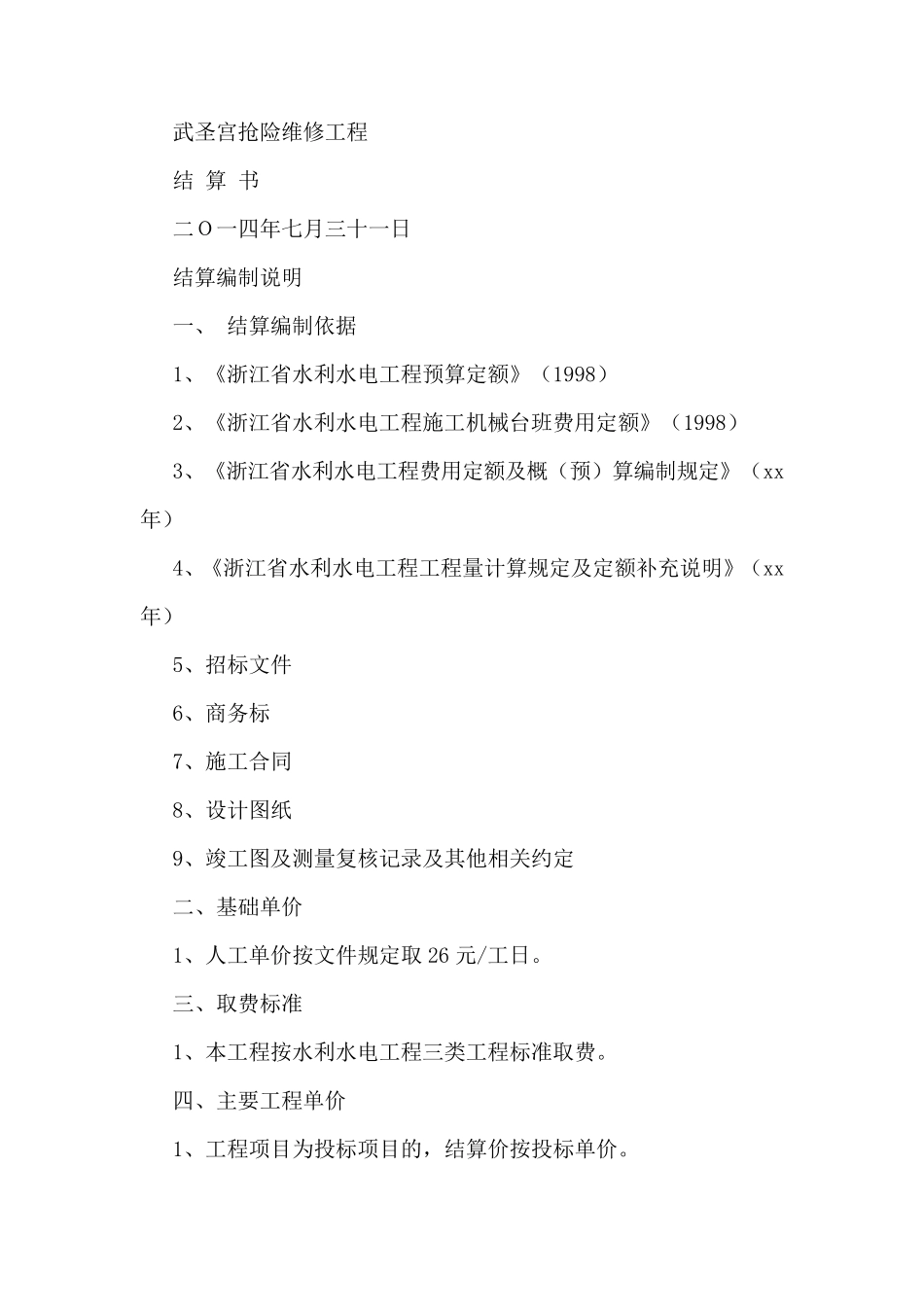 武圣宫抢险维修工程

结 算 书

二O一四年七月三十一日

结算编制说明

一、 结算编制依据

1、《浙江省水利水电工程预算定额》（1998）

2、《浙江省水利水电工程施工机械台班费用定额》（1998）

3、《浙江省水利水电工程费用定额及概（预）算编制规定》（xx年）

4、《浙江省水利水电工程工程量计算规定及定额补充说明》（xx年）

5、招标文件

6、商务标

7、施工合同

8、设计图纸

9、竣工图及测量复核记录及其他相关约定

二、基础单价

1、人工单价按文件规定取26元/工日。

三、取费标准

1、本工程按水利水电工程三类工程标准取费。

四、主要工程单价

1、工程项目为投标项目的，结算价按投标单价。